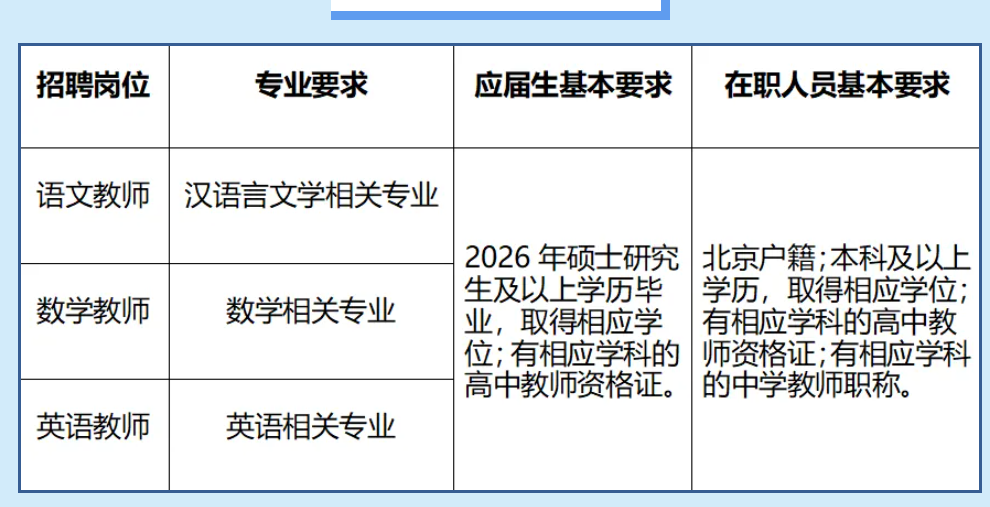 | 招聘岗位 | 专业要求 | 应届生基本要求 | 在职人员基本要求 |
|---|---|---|---|
| 语文教师 | 汉语言文学相关专业 | 2026年硕士研究生及以上学历毕业，取得相应学位；有相应学科的高中教师资格证。 | 北京户籍；本科及以上学历，取得相应学位；有相应学科的高中教师资格证；有相应学科的中学教师职称。 |
| 数学教师 | 数学相关专业 | | |
| 英语教师 | 英语相关专业 | | |